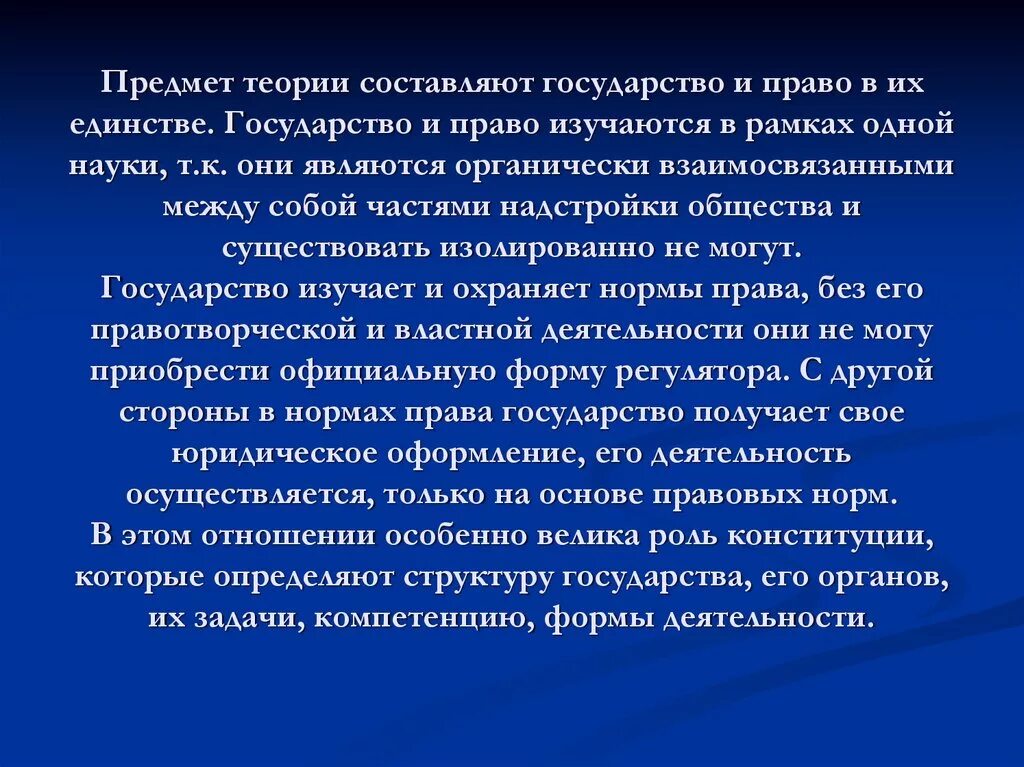 Предмет теории составляют государство и право в их единстве. Государство и право изучаются в рамках одной науки, т.к. они являются органически взаимосвязанными между собой частями надстройки общества и существовать изолированно не могут.
Государство изучает и охраняет нормы права, без его правотворческой и властной деятельности они не могу приобрести официальную форму регулятора. С другой стороны в нормах права государство получает свое юридическое оформление, его деятельность осуществляется, только на основе правовых норм.
В этом отношении особенно велика роль конституции, которые определяют структуру государства, его органов, их задачи, компетенцию, формы деятельности.